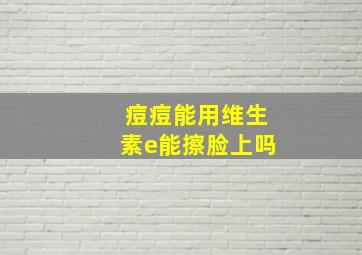 痘痘能用维生素e能擦脸上吗